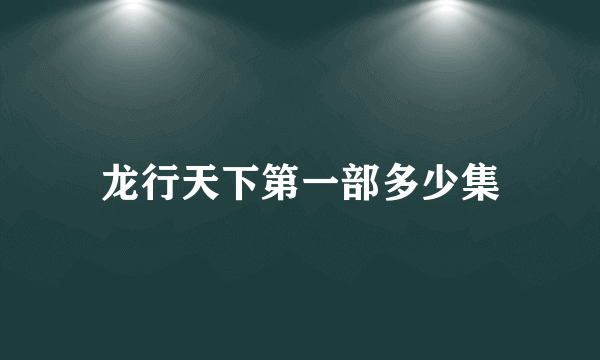 龙行天下第一部多少集